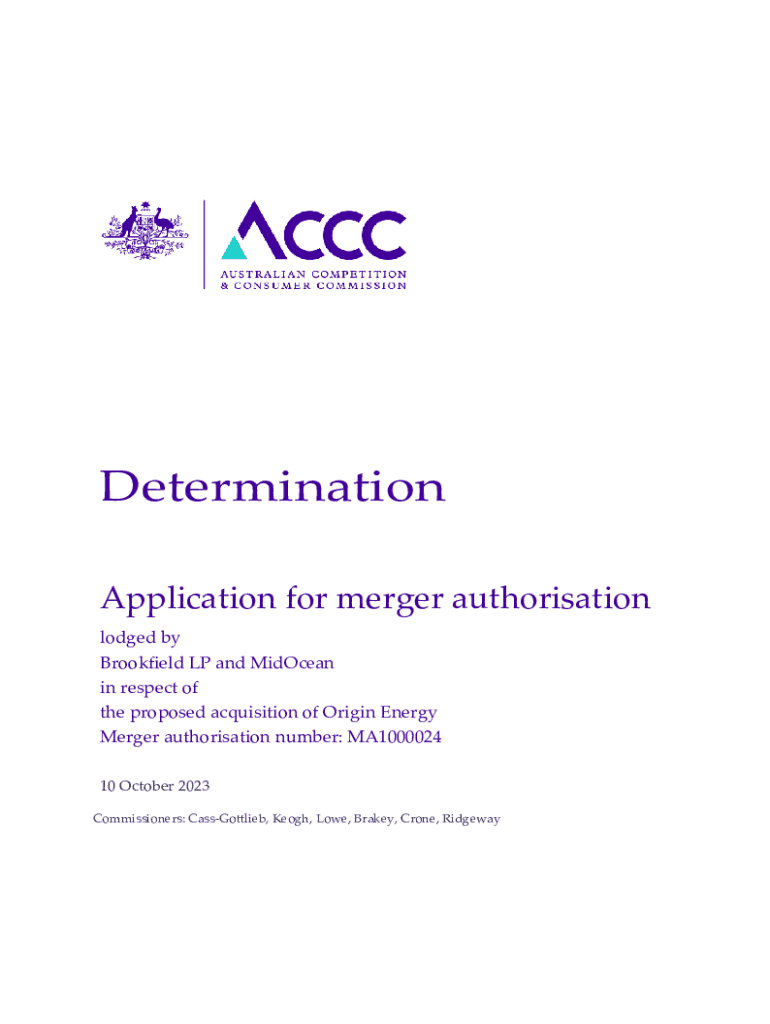 ACCC
AUSTRALIAN COMPETITION
& CONSUMER COMMISSION

Determination

Application for merger authorisation

lodged by
Brookfield LP and MidOcean
in respect of
the proposed acquisition of Origin Energy
Merger authorisation number: MA1000024

10 October 2023

Commissioners: Cass-Gottlieb, Keogh, Lowe, Brakey, Crone, Ridgeway